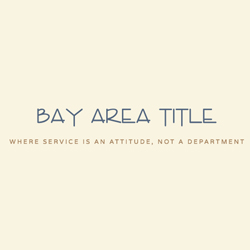 BAY AREA TITLE

WHERE SERVICE IS AN ATTITUDE, NOT A DEPARTMENT